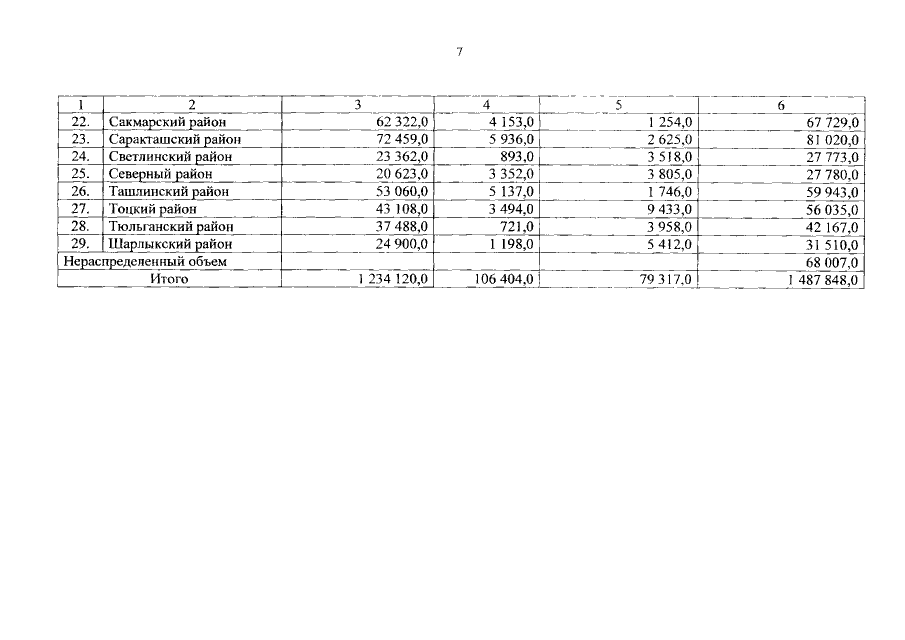 7

| 1 | 2 | 3 | 4 | 5 | 6 |
|---|---|---|---|---|---|
| 22. | Сакмарский район | 62 322,0 | 4 153,0 | 1 254,0 | 67 729,0 |
| 23. | Саракташский район | 72 459,0 | 5 936,0 | 2 625,0 | 81 020,0 |
| 24. | Светлинский район | 23 362,0 | 893,0 | 3 518,0 | 27 773,0 |
| 25. | Северный район | 20 623,0 | 3 352,0 | 3 805,0 | 27 780,0 |
| 26. | Ташлинский район | 53 060,0 | 5 137,0 | 1 746,0 | 59 943,0 |
| 27. | Тоцкий район | 43 108,0 | 3 494,0 | 9 433,0 | 56 035,0 |
| 28. | Тюльганский район | 37 488,0 | 721,0 | 3 958,0 | 42 167,0 |
| 29. | Шарлыкский район | 24 900,0 | 1 198,0 | 5 412,0 | 31 510,0 |
| Нераспределенный объем | | | | | 68 007,0 |
| Итого | | 1 234 120,0 | 106 404,0 | 79 317,0 | 1 487 848,0 |